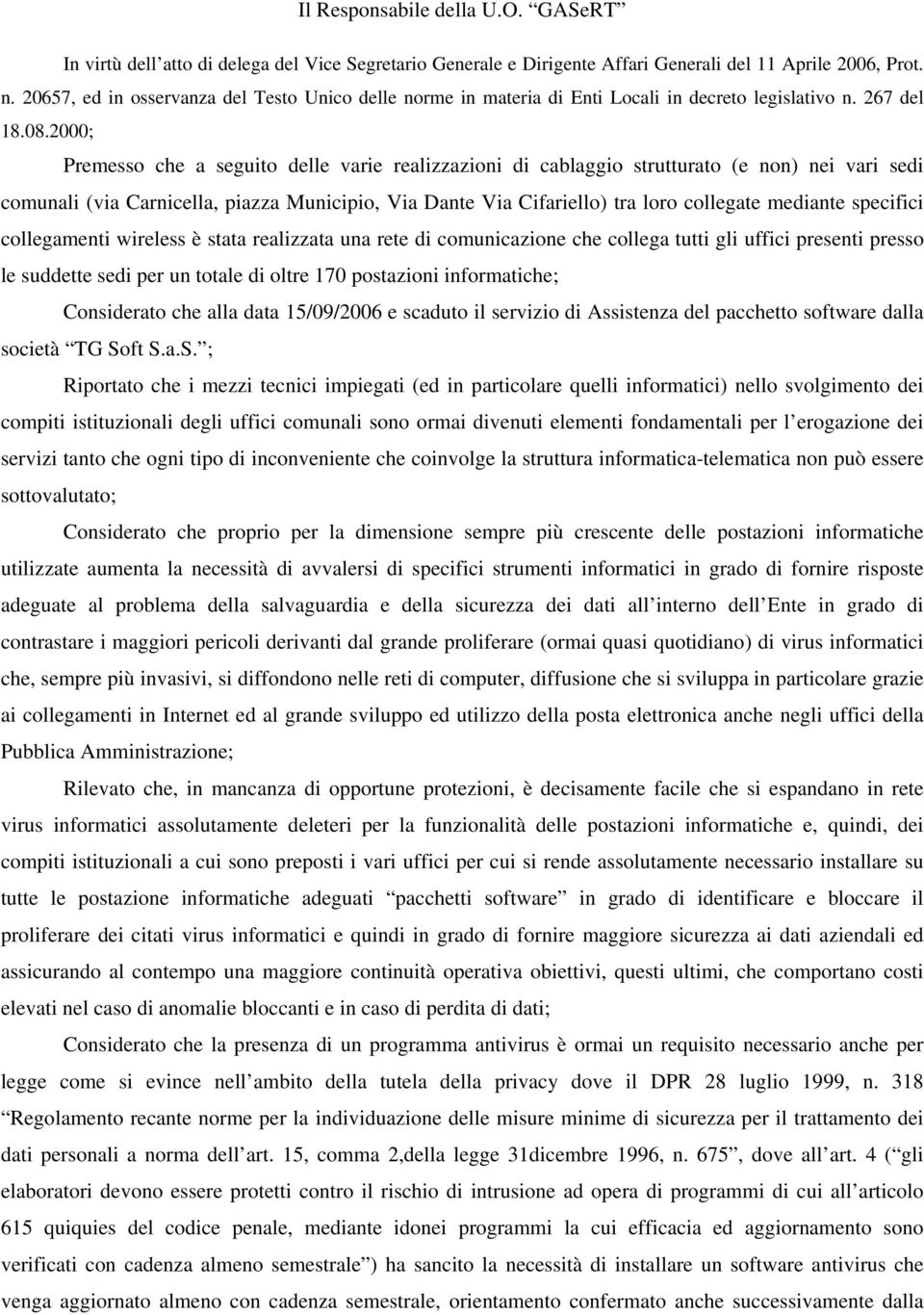 Il Responsabile della U.O. “GASeRT”

In virtù dell’atto di delega del Vice Segretario Generale e Dirigente Affari Generali del 11 Aprile 2006, Prot. n. 20657, ed in osservanza del Testo Unico delle norme in materia di Enti Locali in decreto legislativo n. 267 del 18.08.2000;

Premesso che a seguito delle varie realizzazioni di cablaggio strutturato (e non) nei vari sedi comunali (via Carnicella, piazza Municipio, Via Dante Via Cifariello) tra loro collegate mediante specifici collegamenti wireless è stata realizzata una rete di comunicazione che collega tutti gli uffici presenti presso le suddette sedi per un totale di oltre 170 postazioni informatiche;

Considerato che alla data 15/09/2006 e scaduto il servizio di Assistenza del pacchetto software dalla società “TG Soft S.a.S.”;

Riportato che i mezzi tecnici impiegati (ed in particolare quelli informatici) nello svolgimento dei compiti istituzionali degli uffici comunali sono ormai divenuti elementi fondamentali per l’erogazione dei servizi tanto che ogni tipo di inconveniente che coinvolge la struttura informatica-telematica non può essere sottovalutato;

Considerato che proprio per la dimensione sempre più crescente delle postazioni informatiche utilizzate aumenta la necessità di avvalersi di specifici strumenti informatici in grado di fornire risposte adeguate al problema della salvaguardia e della sicurezza dei dati all’interno dell’Ente in grado di contrastare i maggiori pericoli derivanti dal grande proliferare (ormai quasi quotidiano) di virus informatici che, sempre più invasivi, si diffondono nelle reti di computer, diffusione che si sviluppa in particolare grazie ai collegamenti in Internet ed al grande sviluppo ed utilizzo della posta elettronica anche negli uffici della Pubblica Amministrazione;

Rilevato che, in mancanza di opportune protezioni, è decisamente facile che si espandano in rete virus informatici assolutamente deleteri per la funzionalità delle postazioni informatiche e, quindi, dei compiti istituzionali a cui sono preposti i vari uffici per cui si rende assolutamente necessario installare su tutte le postazione informatiche adeguati “pacchetti software” in grado di identificare e bloccare il proliferare dei citati virus informatici e quindi in grado di fornire maggiore sicurezza ai dati aziendali ed assicurando al contempo una maggiore continuità operativa obiettivi, questi ultimi, che comportano costi elevati nel caso di anomalie bloccanti e in caso di perdita di dati;

Considerato che la presenza di un programma antivirus è ormai un requisito necessario anche per legge come si evince nell’ambito della tutela della privacy dove il DPR 28 luglio 1999, n. 318 “Regolamento recante norme per la individuazione delle misure minime di sicurezza per il trattamento dei dati personali a norma dell’art. 15, comma 2,della legge 31dicembre 1996, n. 675”, dove all’art. 4 (“gli elaboratori devono essere protetti contro il rischio di intrusione ad opera di programmi di cui all’articolo 615 quiquies del codice penale, mediante idonei programmi la cui efficacia ed aggiornamento sono verificati con cadenza almeno semestrale”) ha sancito la necessità di installare un software antivirus che venga aggiornato almeno con cadenza semestrale, orientamento confermato anche successivamente dalla